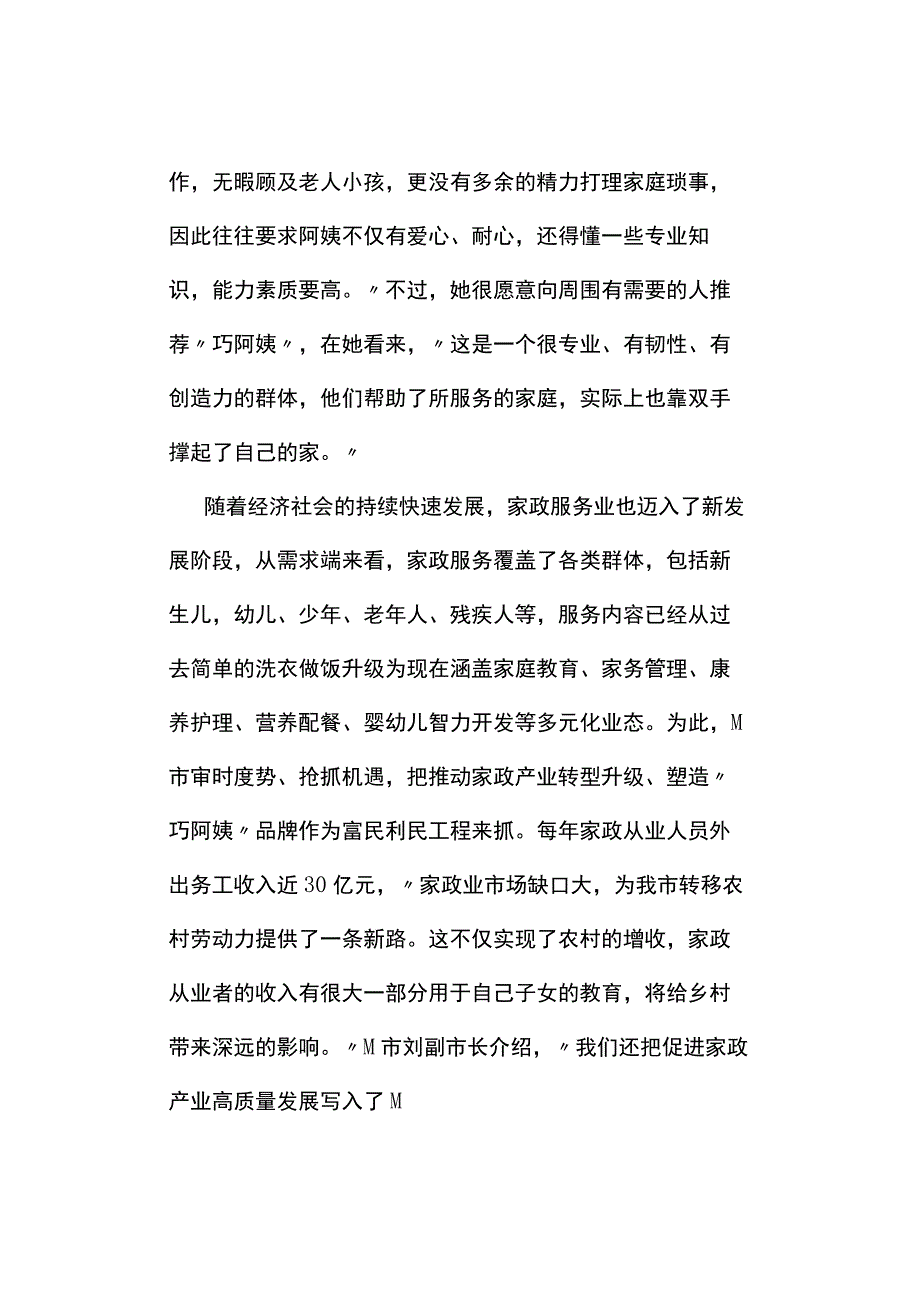 作，无暇顾及老人小孩，更没有多余的精力打理家庭琐事，因此往往要求阿姨不仅有爱心、耐心，还得懂一些专业知识，能力素质要高。〃不过，她很愿意向周围有需要的人推荐〃巧阿姨〃，在她看来，〃这是一个很专业、有韧性、有创造力的群体，他们帮助了所服务的家庭，实际上也靠双手撑起了自己的家。〃

随着经济社会的持续快速发展，家政服务业也迈入了新发展阶段，从需求端来看，家政服务覆盖了各类群体，包括新生儿，幼儿、少年、老年人、残疾人等，服务内容已经从过去简单的洗衣做饭升级为现在涵盖家庭教育、家务管理、康养护理、营养配餐、婴幼儿智力开发等多元化业态。为此，M市审时度势、抢抓机遇，把推动家政产业转型升级、塑造〃巧阿姨〃品牌作为富民利民工程来抓。每年家政从业人员外出务工收入近30亿元，〃家政业市场缺口大，为我市转移农村劳动力提供了一条新路。这不仅实现了农村的增收，家政从业者的收入有很大一部分用于自己子女的教育，将给乡村带来深远的影响。〃M市刘副市长介绍，〃我们还把促进家政产业高质量发展写入了M